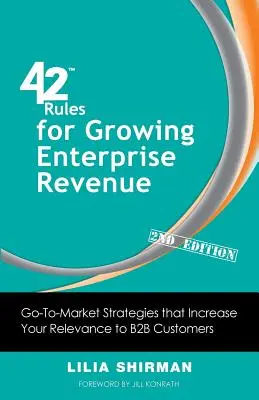 42™ Rules for Growing Enterprise Revenue

2ND EDITION

Go-To-Market Strategies that Increase Your Relevance to B2B Customers

LILIA SHIRMAN

FOREWORD BY JILL KONRATH